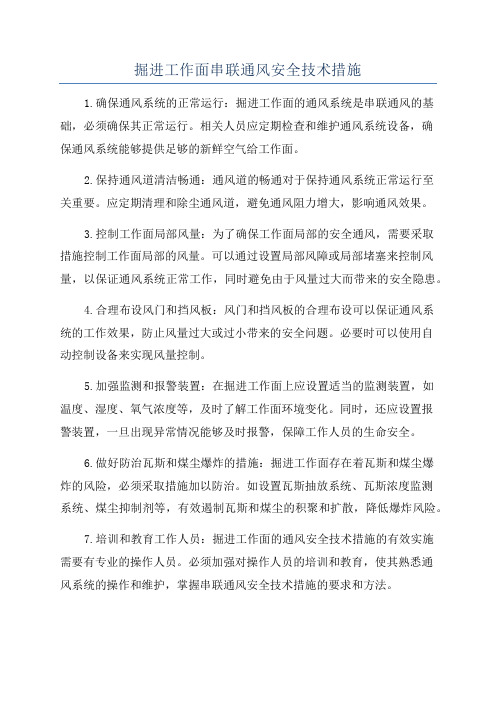 掘进工作面串联通风安全技术措施

1.确保通风系统的正常运行：掘进工作面的通风系统是串联通风的基础，必须确保其正常运行。相关人员应定期检查和维护通风系统设备，确保通风系统能够提供足够的新鲜空气给工作面。

2.保持通风道清洁畅通：通风道的畅通对于保持通风系统正常运行至关重要。应定期清理和除尘通风道，避免通风阻力增大，影响通风效果。

3.控制工作面局部风量：为了确保工作面局部的安全通风，需要采取措施控制工作面局部的风量。可以通过设置局部风障或局部堵塞来控制风量，以保证通风系统正常工作，同时避免由于风量过大而带来的安全隐患。

4.合理布设风门和挡风板：风门和挡风板的合理布设可以保证通风系统的工作效果，防止风量过大或过小带来的安全问题。必要时可以使用自动控制设备来实现风量控制。

5.加强监测和报警装置：在掘进工作面上应设置适当的监测装置，如温度、湿度、氧气浓度等，及时了解工作面环境变化。同时，还应设置报警装置，一旦出现异常情况能够及时报警，保障工作人员的生命安全。

6.做好防治瓦斯和煤尘爆炸的措施：掘进工作面存在着瓦斯和煤尘爆炸的风险，必须采取措施加以防治。如设置瓦斯抽放系统、瓦斯浓度监测系统、煤尘抑制剂等，有效遏制瓦斯和煤尘的积聚和扩散，降低爆炸风险。

7.培训和教育工作人员：掘进工作面的通风安全技术措施的有效实施需要有专业的操作人员。必须加强对操作人员的培训和教育，使其熟悉通风系统的操作和维护，掌握串联通风安全技术措施的要求和方法。